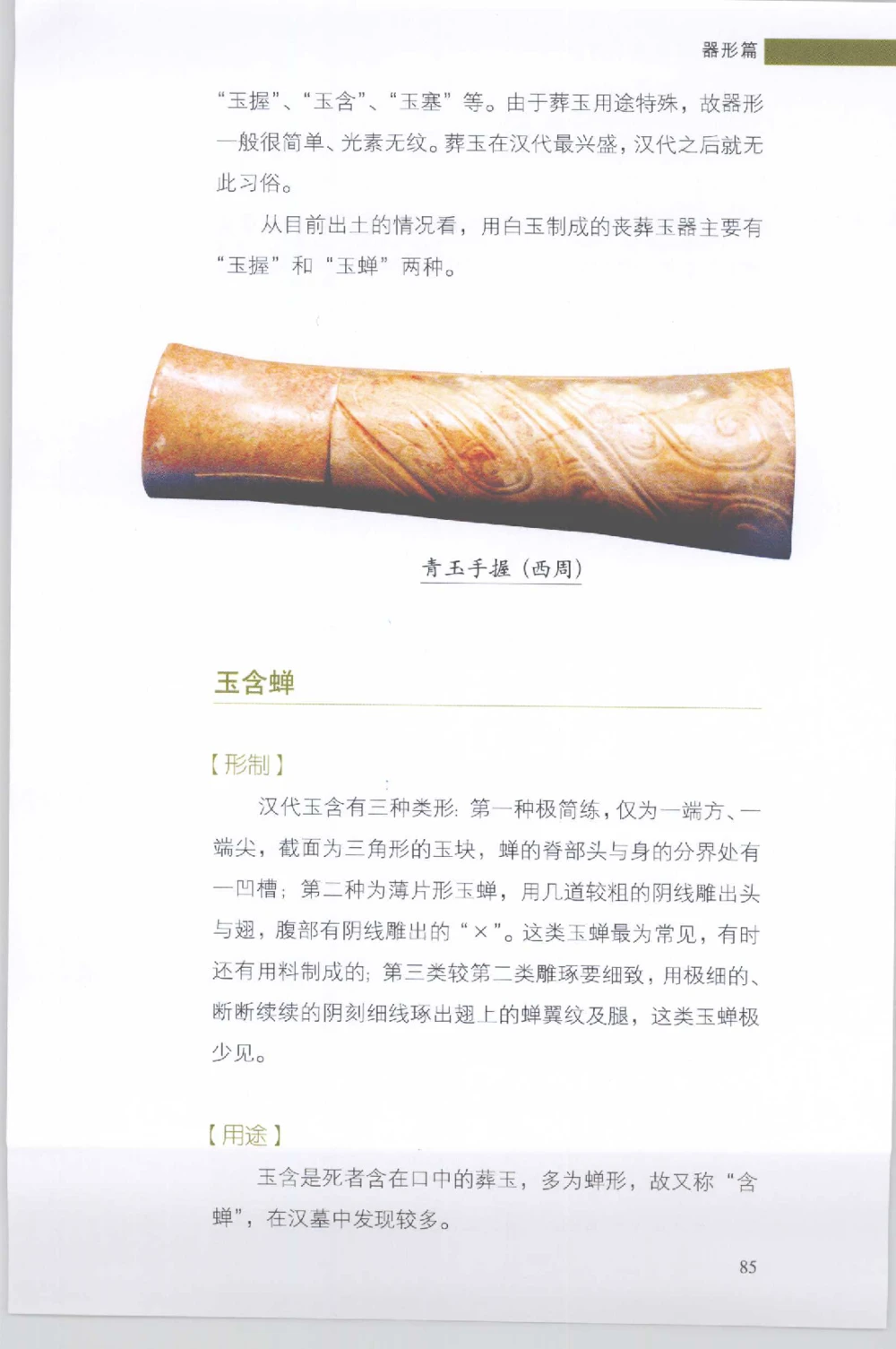 器形篇

“玉握”、“玉含”、“玉塞”等。由于葬玉用途特殊，故器形一般很简单、光素无纹。葬玉在汉代最兴盛，汉代之后就无此习俗。

从目前出土的情况看，用白玉制成的丧葬玉器主要有“玉握”和“玉蝉”两种。

青玉手握（西周）

玉含蝉

【形制】

汉代玉含有三种类形：第一种极简练，仅为一端方、一端尖，截面为三角形的玉块，蝉的脊部头与身的分界处有一凹槽；第二种为薄片形玉蝉，用几道较粗的阴线雕出头与翅，腹部有阴线雕出的“×”。这类玉蝉最为常见，有时还有用料制成的；第三类较第二类雕琢要细致，用极细的、断断续续的阴刻细线琢出翅上的蝉翼纹及腿，这类玉蝉极少见。

【用途】

玉含是死者含在口中的葬玉，多为蝉形，故又称“含蝉”，在汉墓中发现较多。

85